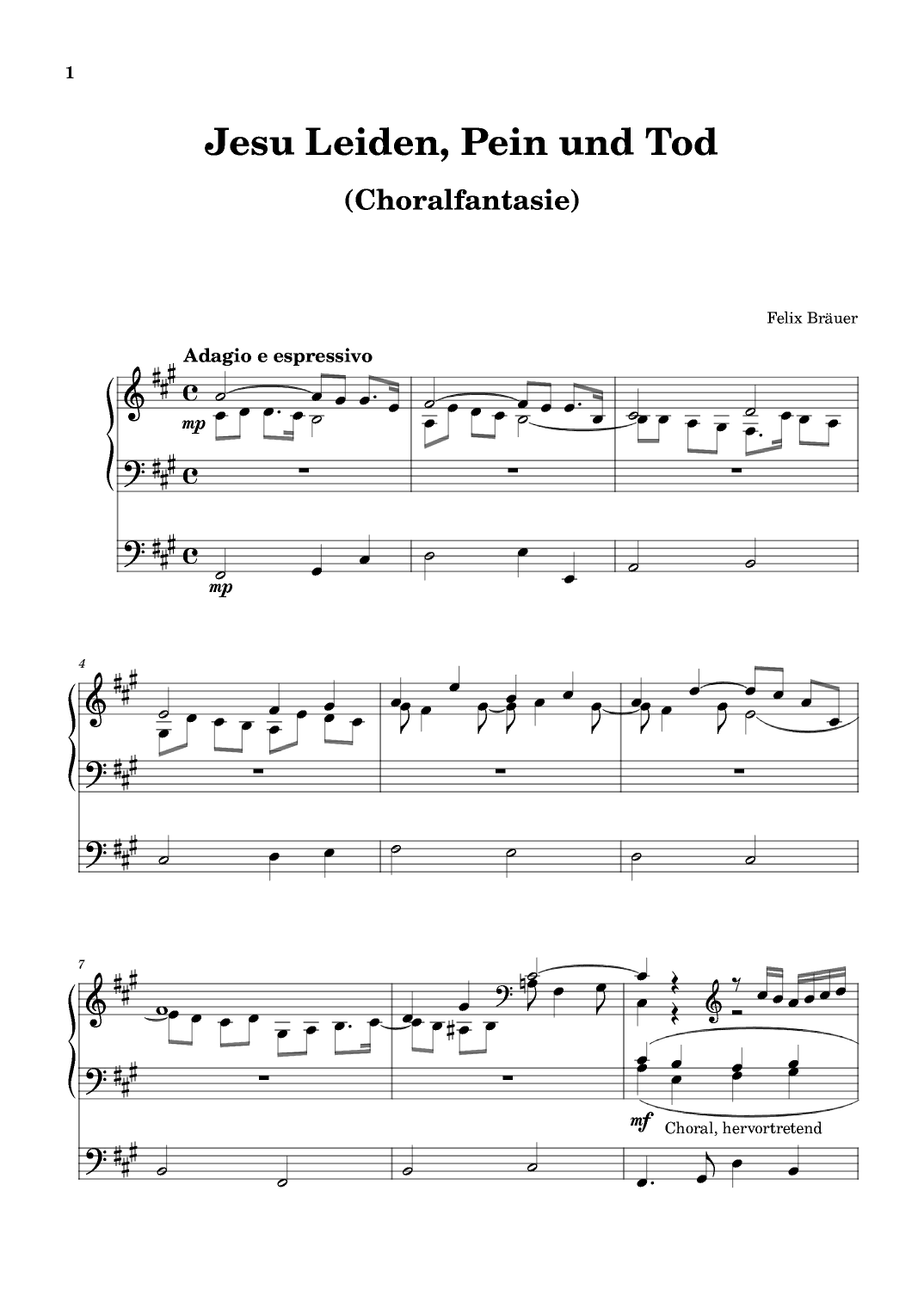 1

Jesu Leiden, Pein und Tod

(Choralfantasie)

Felix Bräuer

Adagio e espressivo

mp

mp

4

7

mf Choral, hervortretend